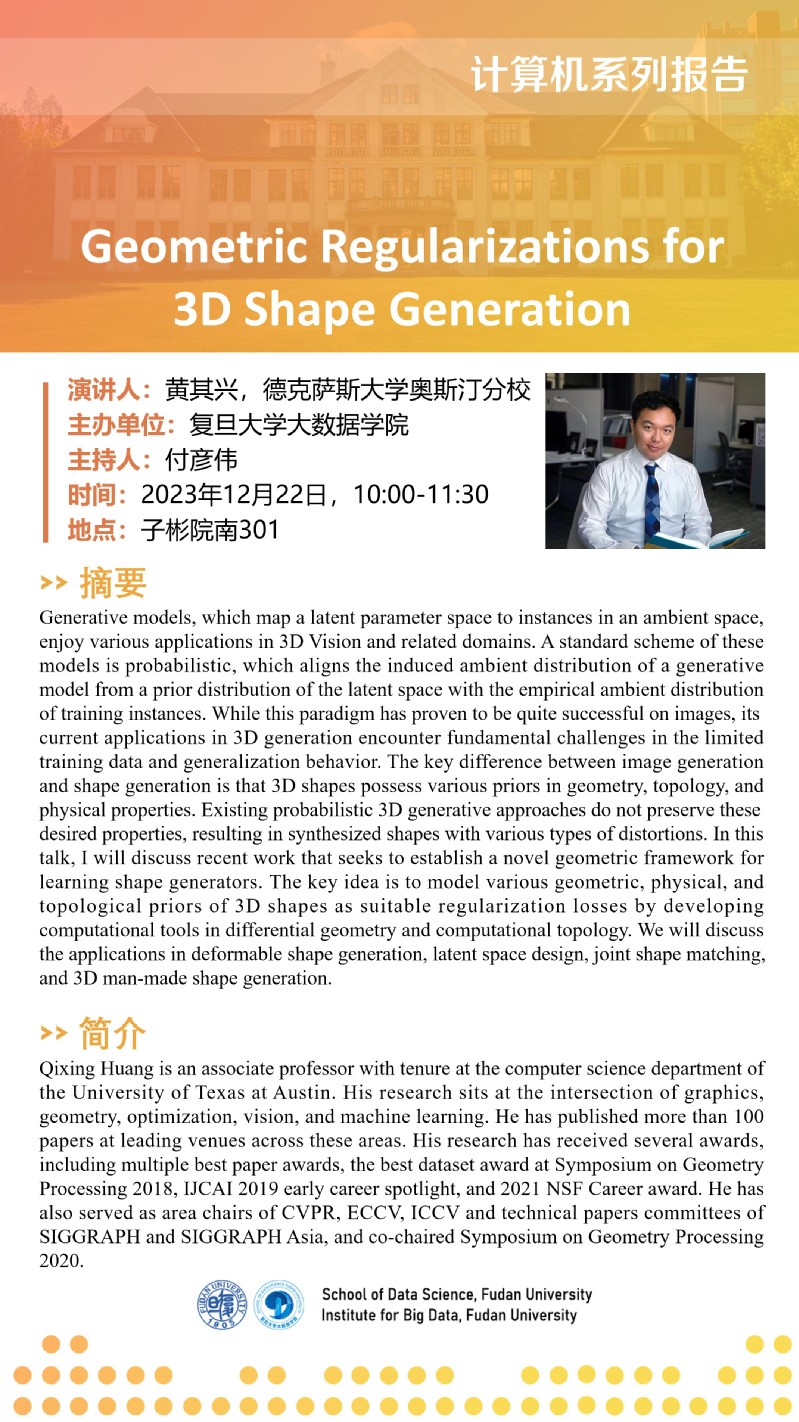 计算机系列报告

Geometric Regularizations for 3D Shape Generation

演讲人：黄其兴，德克萨斯大学奥斯汀分校
主办单位：复旦大学大数据学院
主持人：付彦伟
时间：2023年12月22日，10:00-11:30
地点：子彬院南301

>> 摘要

Generative models, which map a latent parameter space to instances in an ambient space, enjoy various applications in 3D Vision and related domains. A standard scheme of these models is probabilistic, which aligns the induced ambient distribution of a generative model from a prior distribution of the latent space with the empirical ambient distribution of training instances. While this paradigm has proven to be quite successful on images, its current applications in 3D generation encounter fundamental challenges in the limited training data and generalization behavior. The key difference between image generation and shape generation is that 3D shapes possess various priors in geometry, topology, and physical properties. Existing probabilistic 3D generative approaches do not preserve these desired properties, resulting in synthesized shapes with various types of distortions. In this talk, I will discuss recent work that seeks to establish a novel geometric framework for learning shape generators. The key idea is to model various geometric, physical, and topological priors of 3D shapes as suitable regularization losses by developing computational tools in differential geometry and computational topology. We will discuss the applications in deformable shape generation, latent space design, joint shape matching, and 3D man-made shape generation.

>> 简介

Qixing Huang is an associate professor with tenure at the computer science department of the University of Texas at Austin. His research sits at the intersection of graphics, geometry, optimization, vision, and machine learning. He has published more than 100 papers at leading venues across these areas. His research has received several awards, including multiple best paper awards, the best dataset award at Symposium on Geometry Processing 2018, IJCAI 2019 early career spotlight, and 2021 NSF Career award. He has also served as area chairs of CVPR, ECCV, ICCV and technical papers committees of SIGGRAPH and SIGGRAPH Asia, and co-chaired Symposium on Geometry Processing 2020.

FUDAN UNIVERSITY 1905

School of Data Science, Fudan University
Institute for Big Data, Fudan University